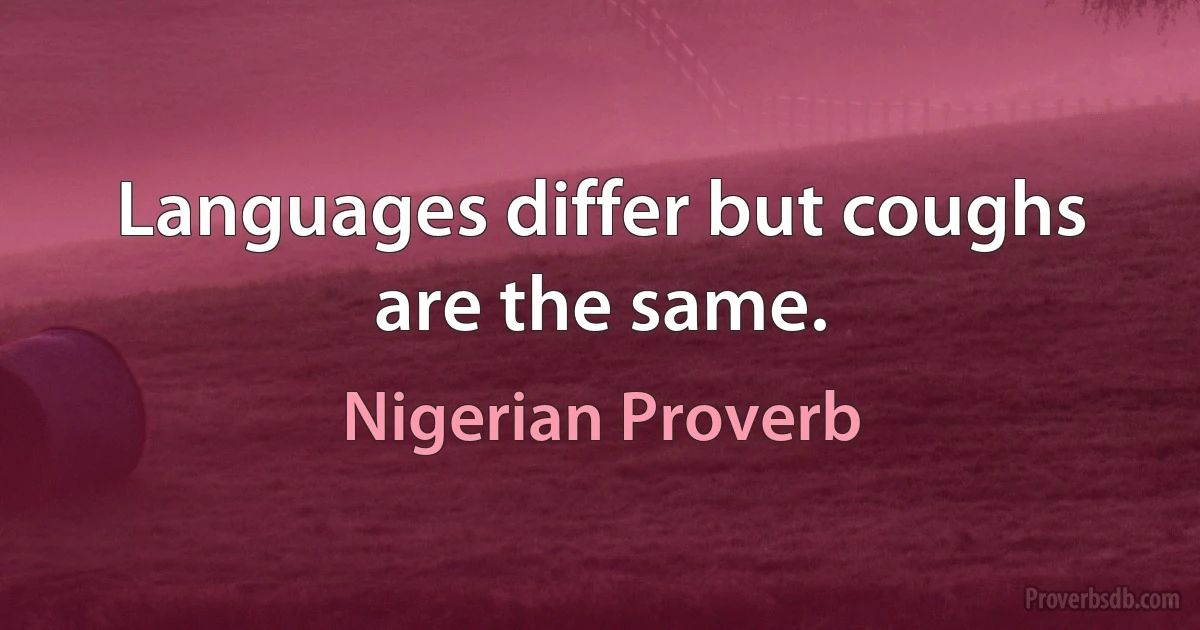 Languages differ but coughs are the same.

Nigerian Proverb

Proverbsdb.com